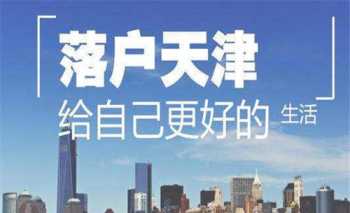 落户天津
给自己更好的 生活